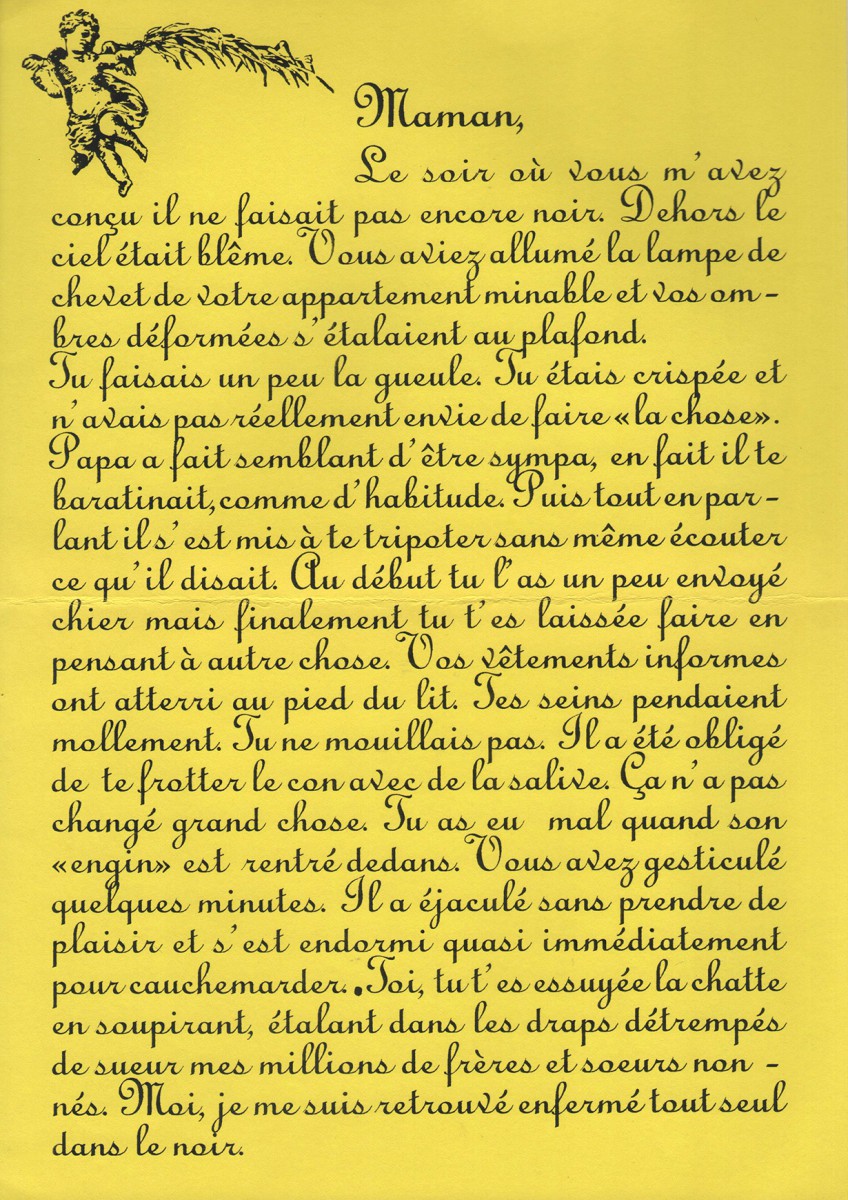 Maman,

Le soir où vous m'avez conçu il ne faisait pas encore noir. Dehors le ciel était blême. Vous aviez allumé la lampe de chevet de votre appartement minable et vos ombres déformées s'étalaient au plafond.
Tu faisais un peu la gueule. Tu étais crispée et n'avais pas réellement envie de faire «la chose». Papa a fait semblant d'être sympa, en fait il te baratinait, comme d'habitude. Puis tout en parlant il s'est mis à te tripoter sans même écouter ce qu'il disait. Au début tu l'as un peu envoyé chier mais finalement tu t'es laissée faire en pensant à autre chose. Vos vêtements informes ont atterri au pied du lit. Tes seins pendaient mollement. Tu ne mouillais pas. Il a été obligé de te frotter le con avec de la salive. Ça n'a pas changé grand chose. Tu as eu mal quand son «engin» est rentré dedans. Vous avez gesticulé quelques minutes. Il a éjaculé sans prendre de plaisir et s'est endormi quasi immédiatement pour cauchemarder. Toi, tu t'es essuyée la chatte en soupirant, étalant dans les draps détrempés de sueur mes millions de frères et soeurs non-nés. Moi, je me suis retrouvé enfermé tout seul dans le noir.